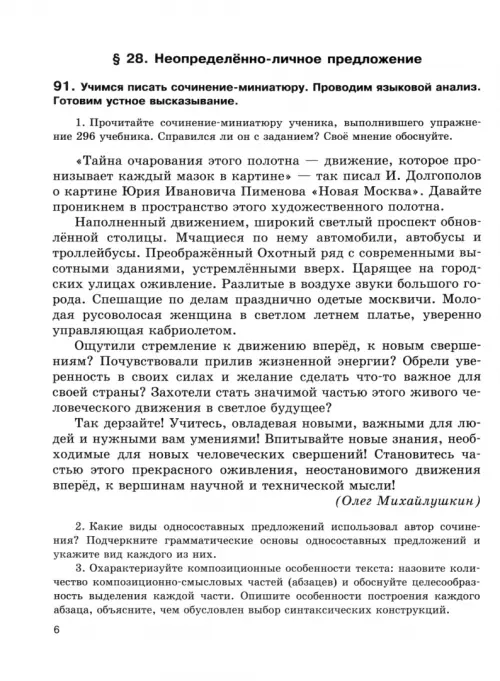 § 28. Неопределённо-личное предложение

91. Учимся писать сочинение-миниатюру. Проводим языковой анализ. Готовим устное высказывание.

1. Прочитайте сочинение-миниатюру ученика, выполнившего упражнение 296 учебника. Справился ли он с заданием? Своё мнение обоснуйте.

«Тайна очарования этого полотна — движение, которое пронизывает каждый мазок в картине» — так писал И. Долгополов о картине Юрия Ивановича Пименова «Новая Москва». Давайте проникнем в пространство этого художественного полотна.

Наполненный движением, широкий светлый проспект обновлённой столицы. Мчащиеся по нему автомобили, автобусы и троллейбусы. Преображённый Охотный ряд с современными высотными зданиями, устремлёнными вверх. Царящее на городских улицах оживление. Разлитые в воздухе звуки большого города. Спешащие по делам празднично одетые москвичи. Молодая русоволосая женщина в светлом летнем платье, уверенно управляющая кабриолетом.

Ощутили стремление к движению вперёд, к новым свершениям? Почувствовали прилив жизненной энергии? Обрели уверенность в своих силах и желание сделать что-то важное для своей страны? Захотели стать значимой частью этого живого человеческого движения в светлое будущее?

Так дерзайте! Учитесь, овладевая новыми, важными для людей и нужными вам умениями! Впитывайте новые знания, необходимые для новых человеческих свершений! Становитесь частью этого прекрасного оживления, неостановимого движения вперёд, к вершинам научной и технической мысли!

(Олег Михайлушкин)

2. Какие виды односоставных предложений использовал автор сочинения? Подчеркните грамматические основы односоставных предложений и укажите вид каждого из них.

3. Охарактеризуйте композиционные особенности текста: назовите количество композиционно-смысловых частей (абзацев) и обоснуйте целесообразность выделения каждой части. Опишите особенности построения каждого абзаца, объясните, чем обусловлен выбор синтаксических конструкций.

6